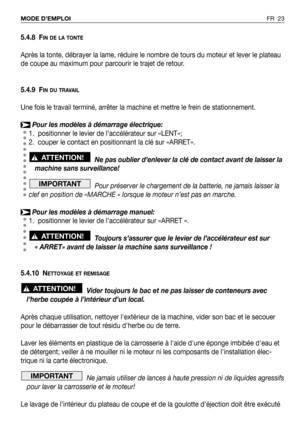 MODE D'EMPLOI FR 23

5.4.8 FIN DE LA TONTE

Après la tonte, débrayer la lame, réduire le nombre de tours du moteur et lever le plateau de coupe au maximum pour parcourir le trajet de retour.

5.4.9 FIN DU TRAVAIL

Une fois le travail terminé, arrêter la machine et mettre le frein de stationnement.

Pour les modèles à démarrage électrique:
1. positionner le levier de l'accélérateur sur «LENT»;
2. couper le contact en positionnant la clé sur «ARRET».

ATTENTION! Ne pas oublier d'enlever la clé de contact avant de laisser la machine sans surveillance!

IMPORTANT Pour préserver le chargement de la batterie, ne jamais laisser la clef en position de «MARCHE » lorsque le moteur n'est pas en marche.

Pour les modèles à démarrage manuel:
1. positionner le levier de l'accélérateur sur «ARRET ».

ATTENTION! Toujours s'assurer que le levier de l'accélérateur est sur « ARRET» avant de laisser la machine sans surveillance !

5.4.10 NETTOYAGE ET REMISAGE

ATTENTION! Vider toujours le bac et ne pas laisser de conteneurs avec l'herbe coupée à l'intérieur d'un local.

Après chaque utilisation, nettoyer l'extérieur de la machine, vider son bac et le secouer pour le débarrasser de tout résidu d'herbe ou de terre.

Laver les éléments en plastique de la carrosserie à l'aide d'une éponge imbibée d'eau et de détergent; veiller à ne mouiller ni le moteur ni les composants de l'installation électrique ni la carte électronique.

IMPORTANT Ne jamais utiliser de lances à haute pression ni de liquides agressifs pour laver la carrosserie et le moteur!

Le lavage de l'intérieur du plateau de coupe et de la goulotte d'éjection doit être exécuté